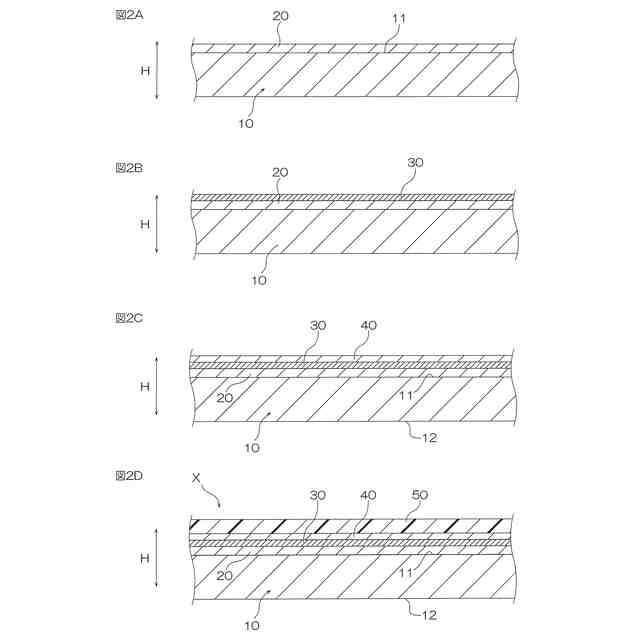 図2A
20
11
H
10

図2B
20
30
H
10

図2C
30
40
H
20
11
10
12

図2D
X
30
40
50
H
20
11
10
12